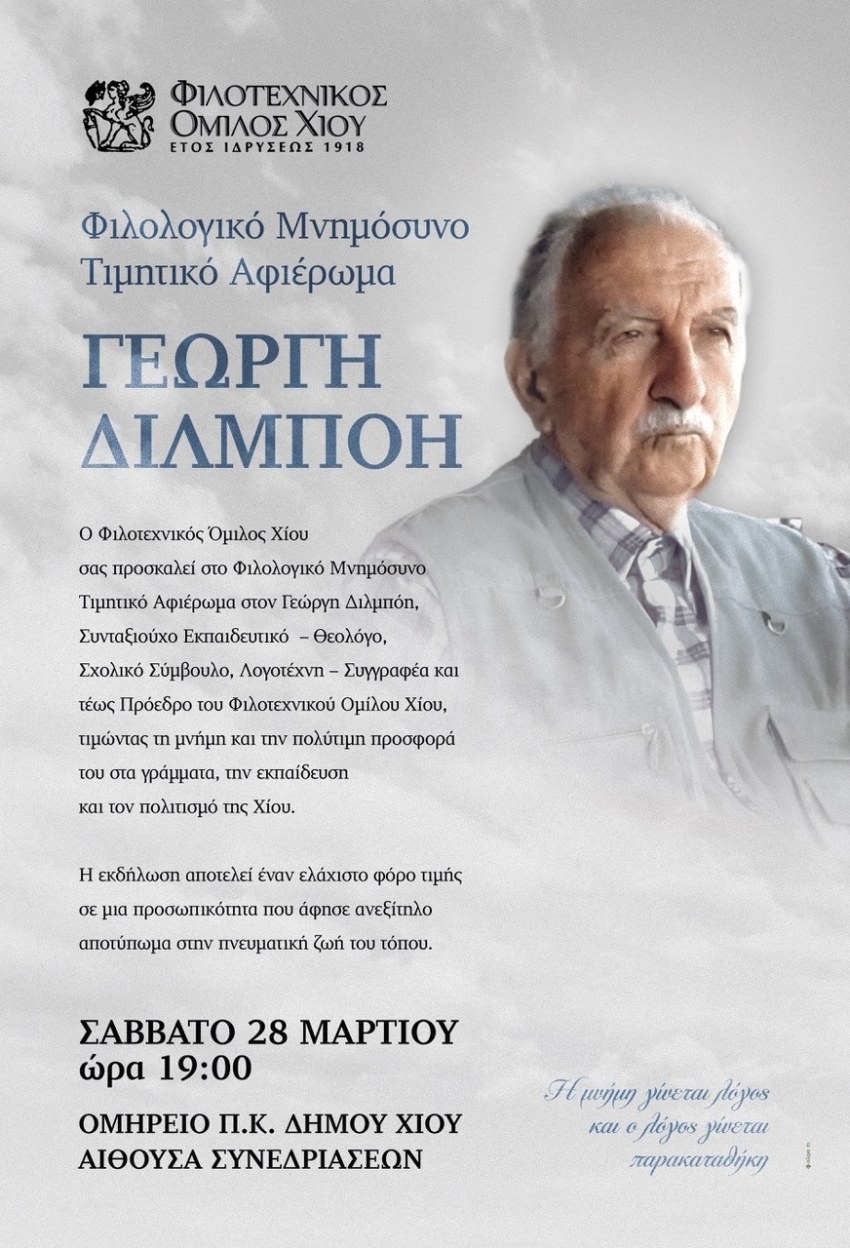 ΦΙΛΟΤΕΧΝΙΚΟΣ
ΟΜΙΛΟΣ ΧΙΟΥ
ΕΤΟΣ ΙΔΡΥΣΕΩΣ 1918

Φιλολογικό Μνημόσυνο
Τιμητικό Αφιέρωμα

ΓΕΩΡΓΗ
ΔΙΛΜΠΟΗ

Ο Φιλοτεχνικός Όμιλος Χίου σας προσκαλεί στο Φιλολογικό Μνημόσυνο Τιμητικό Αφιέρωμα στον Γεώργη Διλμπόη, Συνταξιούχο Εκπαιδευτικό – Θεολόγο, Σχολικό Σύμβουλο, Λογοτέχνη – Συγγραφέα και τέως Πρόεδρο του Φιλοτεχνικού Ομίλου Χίου, τιμώντας τη μνήμη και την πολύτιμη προσφορά του στα γράμματα, την εκπαίδευση και τον πολιτισμό της Χίου.

Η εκδήλωση αποτελεί έναν ελάχιστο φόρο τιμής σε μια προσωπικότητα που άφησε ανεξίτηλο αποτύπωμα στην πνευματική ζωή του τόπου.

ΣΑΒΒΑΤΟ 28 ΜΑΡΤΙΟΥ
ώρα 19:00

ΟΜΗΡΕΙΟ Π.Κ. ΔΗΜΟΥ ΧΙΟΥ
ΑΙΘΟΥΣΑ ΣΥΝΕΔΡΙΑΣΕΩΝ

Η μνήμη γίνεται λόγος
και ο λόγος γίνεται
παρακαταθήκη